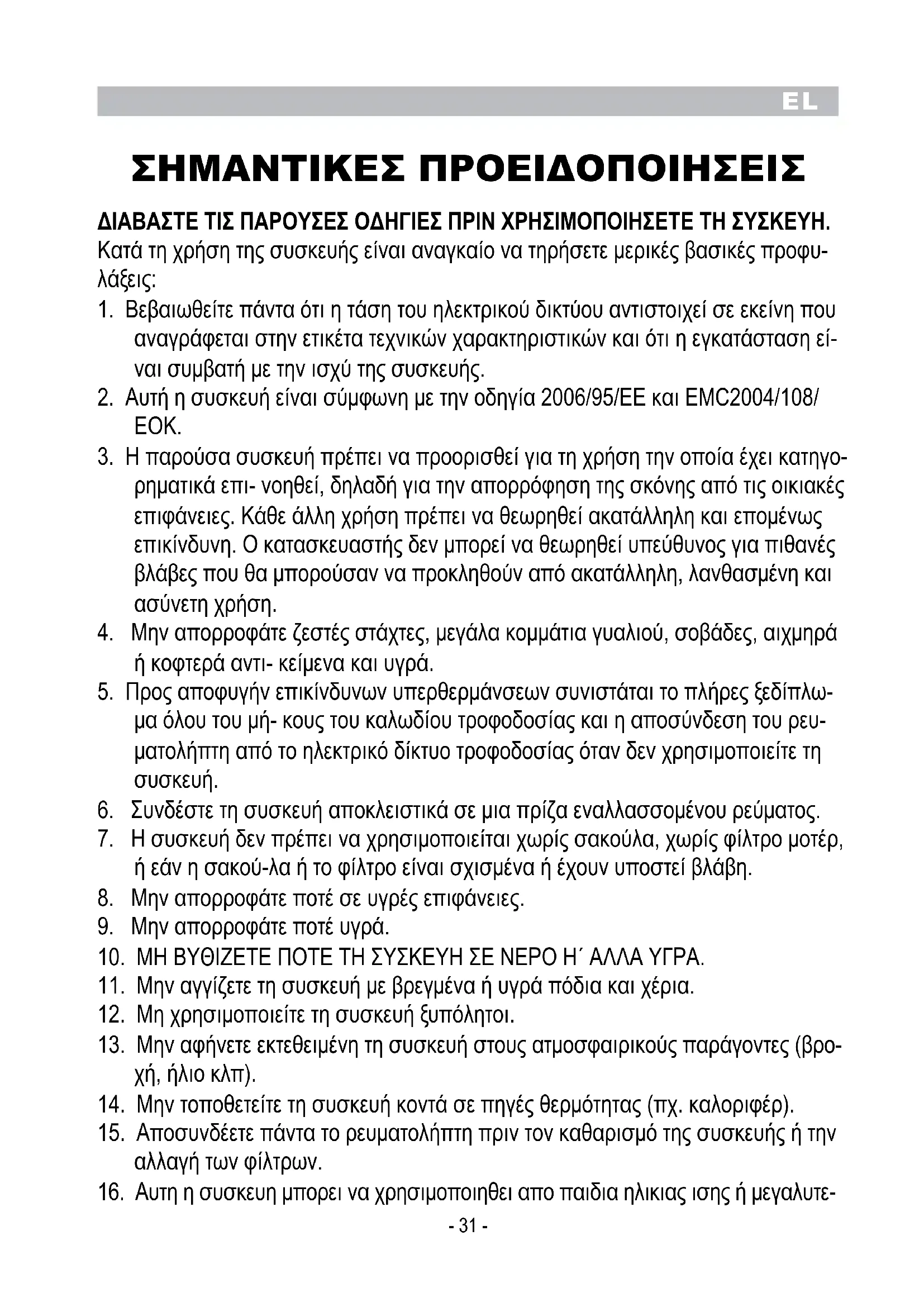 EL

ΣΗΜΑΝΤΙΚΕΣ ΠΡΟΕΙΔΟΠΟΙΗΣΕΙΣ

ΔΙΑΒΑΣΤΕ ΤΙΣ ΠΑΡΟΥΣΕΣ ΟΔΗΓΙΕΣ ΠΡΙΝ ΧΡΗΣΙΜΟΠΟΙΗΣΕΤΕ ΤΗ ΣΥΣΚΕΥΗ.
Κατά τη χρήση της συσκευής είναι αναγκαίο να τηρήσετε μερικές βασικές προφυλάξεις:

1. Βεβαιωθείτε πάντα ότι η τάση του ηλεκτρικού δικτύου αντιστοιχεί σε εκείνη που αναγράφεται στην ετικέτα τεχνικών χαρακτηριστικών και ότι η εγκατάσταση είναι συμβατή με την ισχύ της συσκευής.
2. Αυτή η συσκευή είναι σύμφωνη με την οδηγία 2006/95/ΕΕ και EMC2004/108/ΕΟΚ.
3. Η παρούσα συσκευή πρέπει να προορισθεί για τη χρήση την οποία έχει κατηγορηματικά επι- νοηθεί, δηλαδή για την απορρόφηση της σκόνης από τις οικιακές επιφάνειες. Κάθε άλλη χρήση πρέπει να θεωρηθεί ακατάλληλη και επομένως επικίνδυνη. Ο κατασκευαστής δεν μπορεί να θεωρηθεί υπεύθυνος για πιθανές βλάβες που θα μπορούσαν να προκληθούν από ακατάλληλη, λανθασμένη και ασύνετη χρήση.
4. Μην απορροφάτε ζεστές στάχτες, μεγάλα κομμάτια γυαλιού, σοβάδες, αιχμηρά ή κοφτερά αντι- κείμενα και υγρά.
5. Προς αποφυγήν επικίνδυνων υπερθερμάνσεων συνιστάται το πλήρες ξεδίπλωμα όλου του μή- κους του καλωδίου τροφοδοσίας και η αποσύνδεση του ρευματολήπτη από το ηλεκτρικό δίκτυο τροφοδοσίας όταν δεν χρησιμοποιείτε τη συσκευή.
6. Συνδέστε τη συσκευή αποκλειστικά σε μια πρίζα εναλλασσομένου ρεύματος.
7. Η συσκευή δεν πρέπει να χρησιμοποιείται χωρίς σακούλα, χωρίς φίλτρο μοτέρ, ή εάν η σακού-λα ή το φίλτρο είναι σχισμένα ή έχουν υποστεί βλάβη.
8. Μην απορροφάτε ποτέ σε υγρές επιφάνειες.
9. Μην απορροφάτε ποτέ υγρά.
10. ΜΗ ΒΥΘΙΖΕΤΕ ΠΟΤΕ ΤΗ ΣΥΣΚΕΥΗ ΣΕ ΝΕΡΟ Η΄ ΑΛΛΑ ΥΓΡΑ.
11. Μην αγγίζετε τη συσκευή με βρεγμένα ή υγρά πόδια και χέρια.
12. Μη χρησιμοποιείτε τη συσκευή ξυπόλητοι.
13. Μην αφήνετε εκτεθειμένη τη συσκευή στους ατμοσφαιρικούς παράγοντες (βροχή, ήλιο κλπ).
14. Μην τοποθετείτε τη συσκευή κοντά σε πηγές θερμότητας (πχ. καλοριφέρ).
15. Αποσυνδέετε πάντα το ρευματολήπτη πριν τον καθαρισμό της συσκευής ή την αλλαγή των φίλτρων.
16. Αυτη η συσκευη μπορει να χρησιμοποιηθει απο παιδια ηλικιας ισης ή μεγαλυτε-

- 31 -